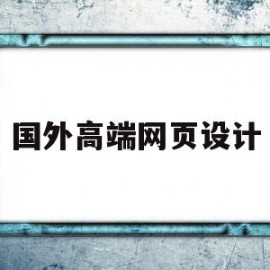 国外高端网页设计